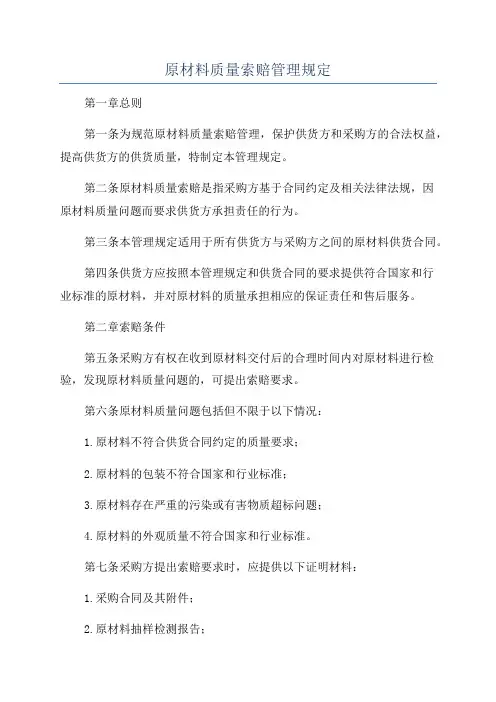 原材料质量索赔管理规定

第一章总则

第一条为规范原材料质量索赔管理，保护供货方和采购方的合法权益，提高供货方的供货质量，特制定本管理规定。

第二条原材料质量索赔是指采购方基于合同约定及相关法律法规，因原材料质量问题而要求供货方承担责任的行为。

第三条本管理规定适用于所有供货方与采购方之间的原材料供货合同。

第四条供货方应按照本管理规定和供货合同的要求提供符合国家和行业标准的原材料，并对原材料的质量承担相应的保证责任和售后服务。

第二章索赔条件

第五条采购方有权在收到原材料交付后的合理时间内对原材料进行检验，发现原材料质量问题的，可提出索赔要求。

第六条原材料质量问题包括但不限于以下情况：

1.原材料不符合供货合同约定的质量要求；

2.原材料的包装不符合国家和行业标准；

3.原材料存在严重的污染或有害物质超标问题；

4.原材料的外观质量不符合国家和行业标准。

第七条采购方提出索赔要求时，应提供以下证明材料：

1.采购合同及其附件；

2.原材料抽样检测报告；